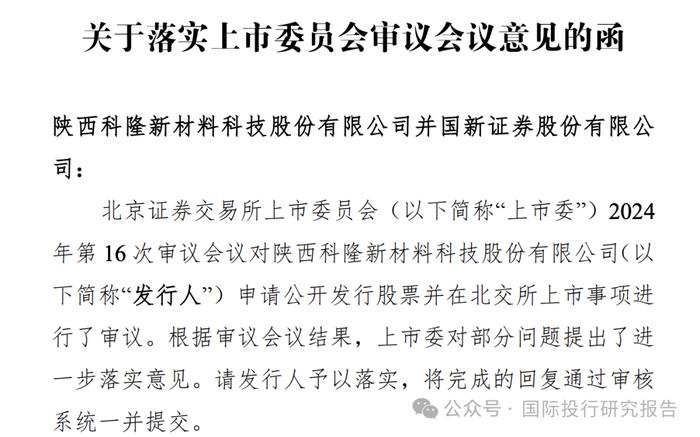 关于落实上市委员会审议会议意见的函

陕西科隆新材料科技股份有限公司并国新证券股份有限公司：

北京证券交易所上市委员会（以下简称“上市委”）2024年第16次审议会议对陕西科隆新材料科技股份有限公司（以下简称“发行人”）申请公开发行股票并在北交所上市事项进行了审议。根据审议会议结果，上市委对部分问题提出了进一步落实意见。请发行人予以落实，将完成的回复通过审核系统一并提交。

公众号 · 国际投行研究报告